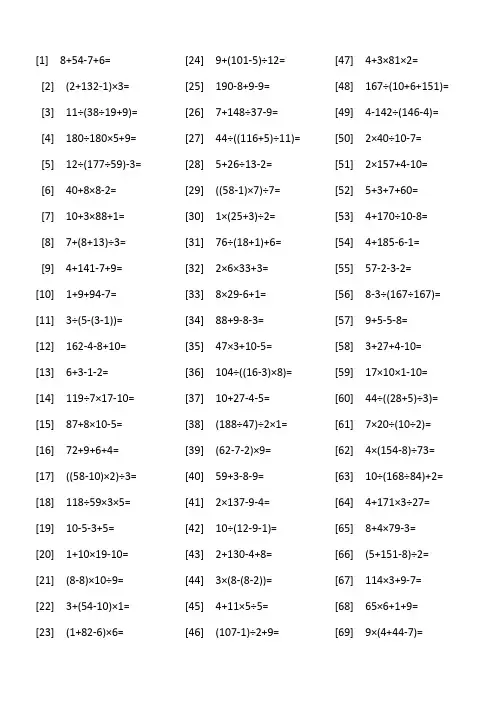 [1] $8+54-7+6=$
[2] $(2+132-1)\times3=$
[3] $11\div(38\div19+9)=$
[4] $180\div180\times5+9=$
[5] $12\div(177\div59)-3=$
[6] $40+8\times8-2=$
[7] $10+3\times88+1=$
[8] $7+(8+13)\div3=$
[9] $4+141-7+9=$
[10] $1+9+94-7=$
[11] $3\div(5-(3-1))=$
[12] $162-4-8+10=$
[13] $6+3-1-2=$
[14] $119\div7\times17-10=$
[15] $87+8\times10-5=$
[16] $72+9+6+4=$
[17] $((58-10)\times2)\div3=$
[18] $118\div59\times3\times5=$
[19] $10-5-3+5=$
[20] $1+10\times19-10=$
[21] $(8-8)\times10\div9=$
[22] $3+(54-10)\times1=$
[23] $(1+82-6)\times6=$

[24] $9+(101-5)\div12=$
[25] $190-8+9-9=$
[26] $7+148\div37-9=$
[27] $44\div((116+5)\div11)=$
[28] $5+26\div13-2=$
[29] $((58-1)\times7)\div7=$
[30] $1\times(25+3)\div2=$
[31] $76\div(18+1)+6=$
[32] $2\times6\times33+3=$
[33] $8\times29-6+1=$
[34] $88+9-8-3=$
[35] $47\times3+10-5=$
[36] $104\div((16-3)\times8)=$
[37] $10+27-4-5=$
[38] $(188\div47)\div2\times1=$
[39] $(62-7-2)\times9=$
[40] $59+3-8-9=$
[41] $2\times137-9-4=$
[42] $10\div(12-9-1)=$
[43] $2+130-4+8=$
[44] $3\times(8-(8-2))=$
[45] $4+11\times5\div5=$
[46] $(107-1)\div2+9=$

[47] $4+3\times81\times2=$
[48] $167\div(10+6+151)=$
[49] $4-142\div(146-4)=$
[50] $2\times40\div10-7=$
[51] $2\times157+4-10=$
[52] $5+3+7+60=$
[53] $4+170\div10-8=$
[54] $4+185-6-1=$
[55] $57-2-3-2=$
[56] $8-3\div(167\div167)=$
[57] $9+5-5-8=$
[58] $3+27+4-10=$
[59] $17\times10\times1-10=$
[60] $44\div((28+5)\div3)=$
[61] $7\times20\div(10\div2)=$
[62] $4\times(154-8)\div73=$
[63] $10\div(168\div84)+2=$
[64] $4+171\times3\div27=$
[65] $8+4\times79-3=$
[66] $(5+151-8)\div2=$
[67] $114\times3+9-7=$
[68] $65\times6+1+9=$
[69] $9\times(4+44-7)=$